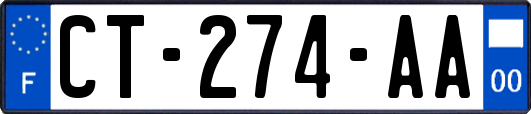 F
CT-274-AA
00